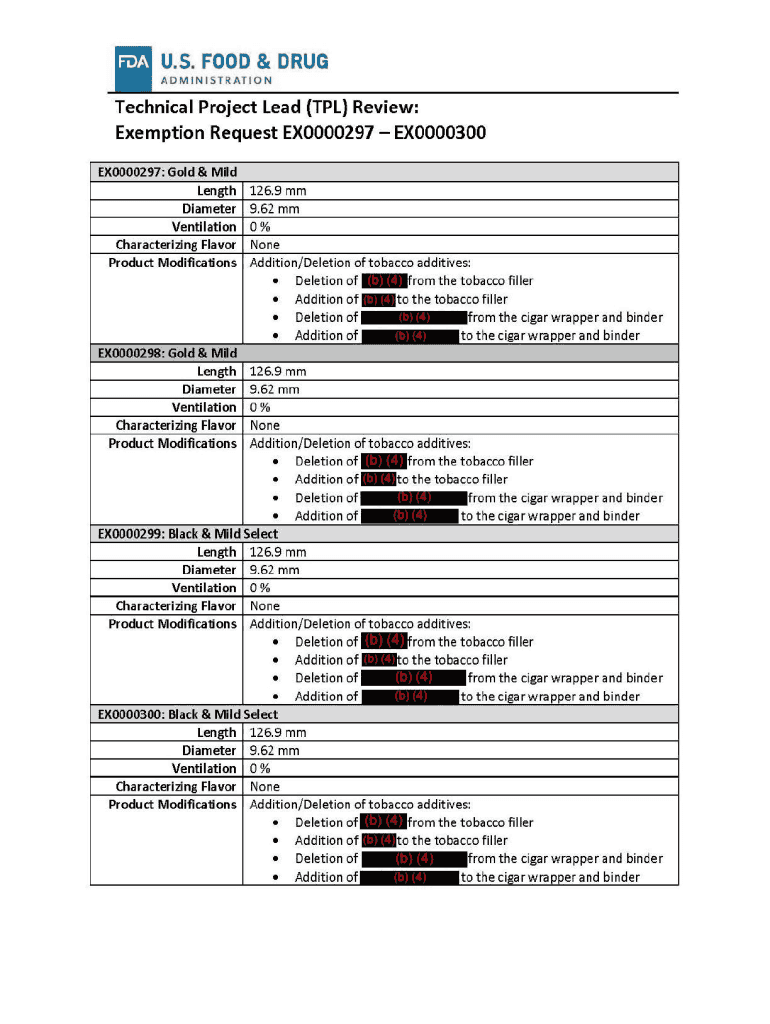 FDA U.S. FOOD & DRUG ADMINISTRATION

Technical Project Lead (TPL) Review:
Exemption Request EX0000297 – EX0000300

| EX0000297: Gold & Mild | |
|---|---|
| Length | 126.9 mm |
| Diameter | 9.62 mm |
| Ventilation | 0 % |
| Characterizing Flavor | None |
| Product Modifications | Addition/Deletion of tobacco additives: • Deletion of (b) (4) from the tobacco filler • Addition of (b) (4) to the tobacco filler • Deletion of (b) (4) from the cigar wrapper and binder • Addition of (b) (4) to the cigar wrapper and binder |
| EX0000298: Gold & Mild | |
| Length | 126.9 mm |
| Diameter | 9.62 mm |
| Ventilation | 0 % |
| Characterizing Flavor | None |
| Product Modifications | Addition/Deletion of tobacco additives: • Deletion of (b) (4) from the tobacco filler • Addition of (b) (4) to the tobacco filler • Deletion of (b) (4) from the cigar wrapper and binder • Addition of (b) (4) to the cigar wrapper and binder |
| EX0000299: Black & Mild Select | |
| Length | 126.9 mm |
| Diameter | 9.62 mm |
| Ventilation | 0 % |
| Characterizing Flavor | None |
| Product Modifications | Addition/Deletion of tobacco additives: • Deletion of (b) (4) from the tobacco filler • Addition of (b) (4) to the tobacco filler • Deletion of (b) (4) from the cigar wrapper and binder • Addition of (b) (4) to the cigar wrapper and binder |
| EX0000300: Black & Mild Select | |
| Length | 126.9 mm |
| Diameter | 9.62 mm |
| Ventilation | 0 % |
| Characterizing Flavor | None |
| Product Modifications | Addition/Deletion of tobacco additives: • Deletion of (b) (4) from the tobacco filler • Addition of (b) (4) to the tobacco filler • Deletion of (b) (4) from the cigar wrapper and binder • Addition of (b) (4) to the cigar wrapper and binder |